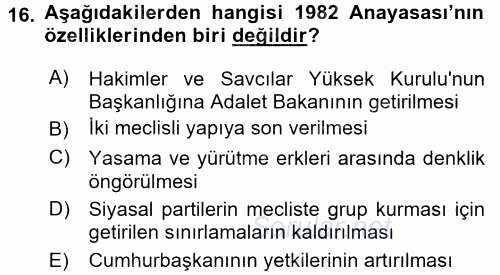 16. Aşağıdakilerden hangisi 1982 Anayasası'nın özelliklerinden biri değildir?

A) Hakimler ve Savcılar Yüksek Kurulu'nun Başkanlığına Adalet Bakanının getirilmesi
B) İki meclisli yapıya son verilmesi
C) Yasama ve yürütme erkleri arasında denklik öngörülmesi
D) Siyasal partilerin mecliste grup kurması için getirilen sınırlamaların kaldırılması
E) Cumhurbaşkanının yetkilerinin artırılması

Sorular.net